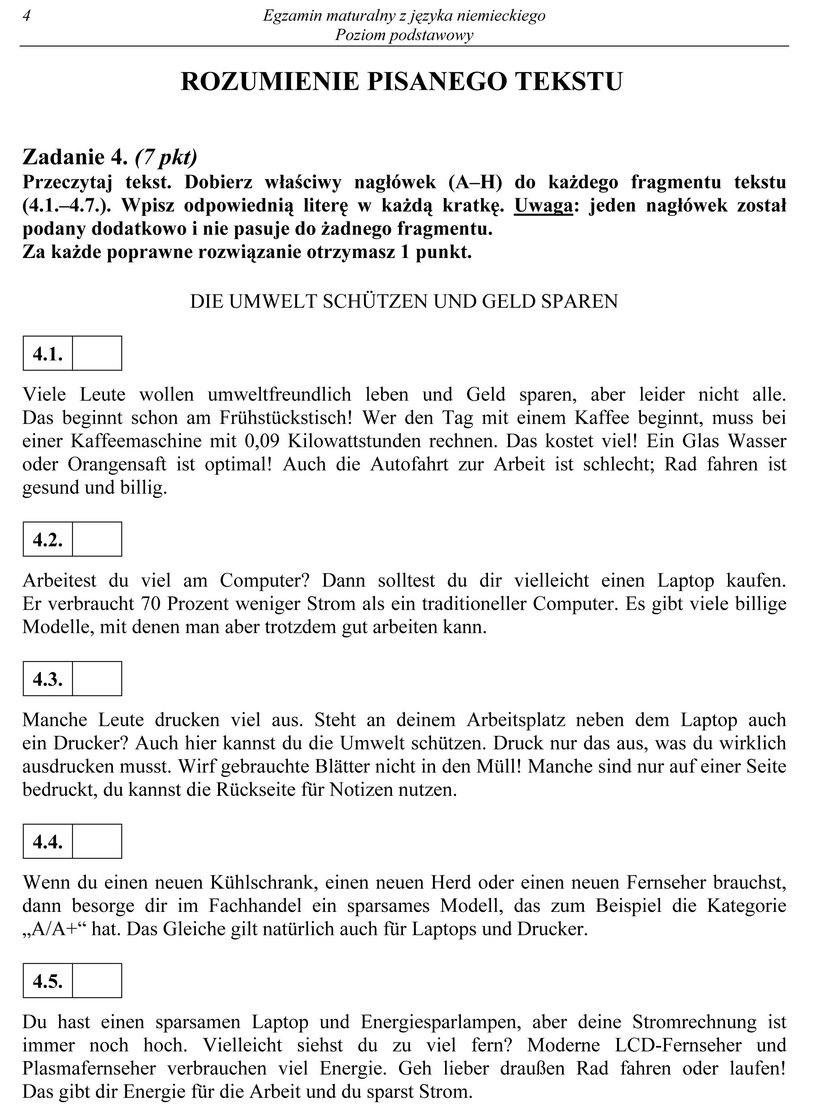 4

Egzamin maturalny z języka niemieckiego
Poziom podstawowy

ROZUMIENIE PISANEGO TEKSTU

Zadanie 4. (7 pkt)
Przeczytaj tekst. Dobierz właściwy nagłówek (A–H) do każdego fragmentu tekstu (4.1.–4.7.). Wpisz odpowiednią literę w każdą kratkę. Uwaga: jeden nagłówek został podany dodatkowo i nie pasuje do żadnego fragmentu.
Za każde poprawne rozwiązanie otrzymasz 1 punkt.

DIE UMWELT SCHÜTZEN UND GELD SPAREN

4.1.

Viele Leute wollen umweltfreundlich leben und Geld sparen, aber leider nicht alle. Das beginnt schon am Frühstückstisch! Wer den Tag mit einem Kaffee beginnt, muss bei einer Kaffeemaschine mit 0,09 Kilowattstunden rechnen. Das kostet viel! Ein Glas Wasser oder Orangensaft ist optimal! Auch die Autofahrt zur Arbeit ist schlecht; Rad fahren ist gesund und billig.

4.2.

Arbeitest du viel am Computer? Dann solltest du dir vielleicht einen Laptop kaufen. Er verbraucht 70 Prozent weniger Strom als ein traditioneller Computer. Es gibt viele billige Modelle, mit denen man aber trotzdem gut arbeiten kann.

4.3.

Manche Leute drucken viel aus. Steht an deinem Arbeitsplatz neben dem Laptop auch ein Drucker? Auch hier kannst du die Umwelt schützen. Druck nur das aus, was du wirklich ausdrucken musst. Wirf gebrauchte Blätter nicht in den Müll! Manche sind nur auf einer Seite bedruckt, du kannst die Rückseite für Notizen nutzen.

4.4.

Wenn du einen neuen Kühlschrank, einen neuen Herd oder einen neuen Fernseher brauchst, dann besorge dir im Fachhandel ein sparsames Modell, das zum Beispiel die Kategorie „A/A+“ hat. Das Gleiche gilt natürlich auch für Laptops und Drucker.

4.5.

Du hast einen sparsamen Laptop und Energiesparlampen, aber deine Stromrechnung ist immer noch hoch. Vielleicht siehst du zu viel fern? Moderne LCD-Fernseher und Plasmafernseher verbrauchen viel Energie. Geh lieber draußen Rad fahren oder laufen! Das gibt dir Energie für die Arbeit und du sparst Strom.